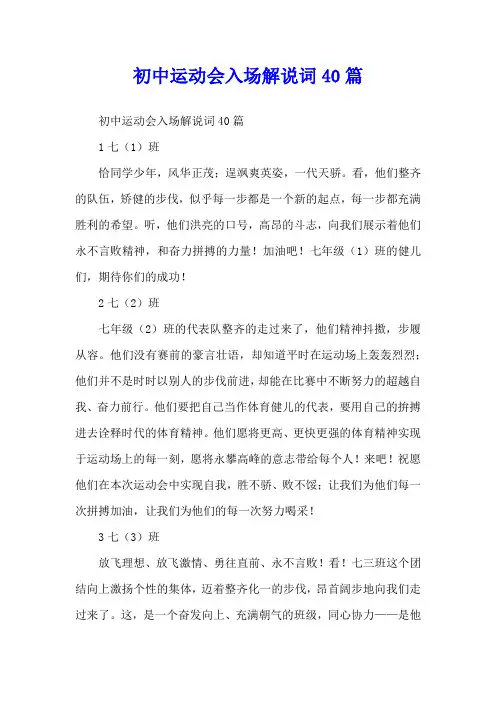 初中运动会入场解说词40篇

初中运动会入场解说词40篇

1七（1）班

恰同学少年，风华正茂；逞飒爽英姿，一代天骄。看，他们整齐的队伍，矫健的步伐，似乎每一步都是一个新的起点，每一步都充满胜利的希望。听，他们洪亮的口号，高昂的斗志，向我们展示着他们永不言败精神，和奋力拼搏的力量！加油吧！七年级（1）班的健儿们，期待你们的成功！

2七（2）班

七年级（2）班的代表队整齐的走过来了，他们精神抖擞，步履从容。他们没有赛前的豪言壮语，却知道平时在运动场上轰轰烈烈；他们并不是时时以别人的步伐前进，却能在比赛中不断努力的超越自我、奋力前行。他们要把自己当作体育健儿的代表，要用自己的拚搏进去诠释时代的体育精神。他们愿将更高、更快更强的体育精神实现于运动场上的每一刻，愿将永攀高峰的意志带给每个人！来吧！祝愿他们在本次运动会中实现自我，胜不骄、败不馁；让我们为他们每一次拼搏加油，让我们为他们的每一次努力喝采！

3七（3）班

放飞理想、放飞激情、勇往直前、永不言败！看！七三班这个团结向上激扬个性的集体，迈着整齐化一的步伐，昂首阔步地向我们走过来了。这，是一个奋发向上、充满朝气的班级，同心协力——是他